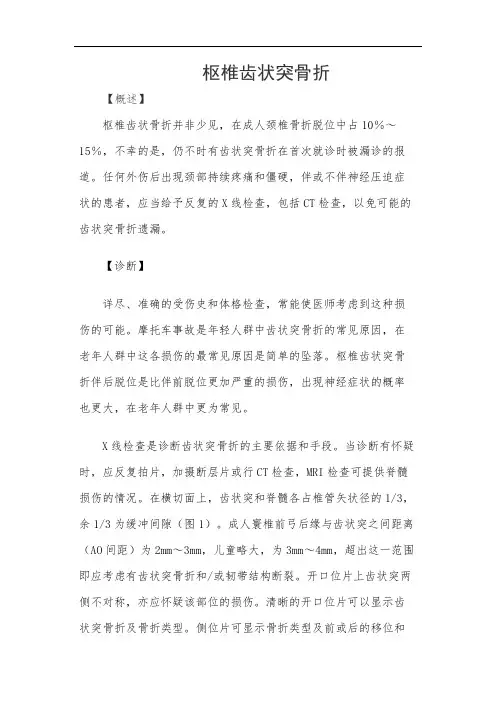 枢椎齿状突骨折

【概述】

枢椎齿状骨折并非少见，在成人颈椎骨折脱位中占 10%～15%，不幸的是，仍不时有齿状突骨折在首次就诊时被漏诊的报道。任何外伤后出现颈部持续疼痛和僵硬，伴或不伴神经压迫症状的患者，应当给予反复的 X 线检查，包括 CT 检查，以免可能的齿状突骨折遗漏。

【诊断】

详尽、准确的受伤史和体格检查，常能使医师考虑到这种损伤的可能。摩托车事故是年轻人群中齿状突骨折的常见原因，在老年人群中这各损伤的最常见原因是简单的坠落。枢椎齿状突骨折伴后脱位是比伴前脱位更加严重的损伤，出现神经症状的概率也更大，在老年人群中更为常见。

X 线检查是诊断齿状突骨折的主要依据和手段。当诊断有怀疑时，应反复拍片，加摄断层片或行 CT 检查，MRI 检查可提供脊髓损伤的情况。在横切面上，齿状突和脊髓各占椎管矢状径的 1/3，余 1/3 为缓冲间隙（图 1）。成人寰椎前弓后缘与齿状突之间距离（AO 间距）为 2mm～3mm，儿童略大，为 3mm～4mm，超出这一范围即应考虑有齿状突骨折和/或韧带结构断裂。开口位片上齿状突两侧不对称，亦应怀疑该部位的损伤。清晰的开口位片可以显示齿状突骨折及骨折类型。侧位片可显示骨折类型及前或后的移位和